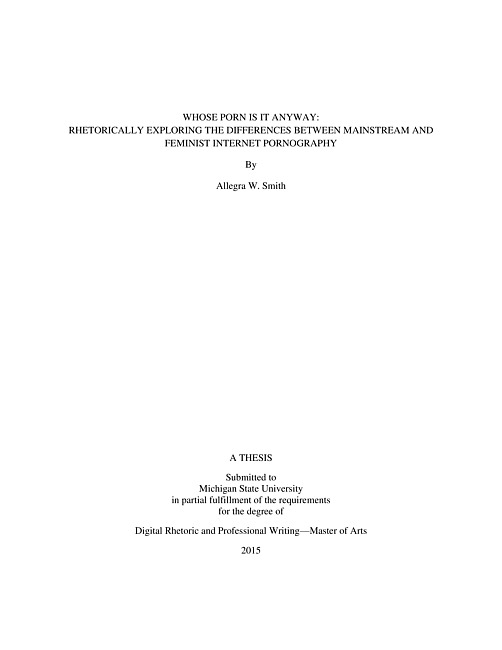 WHOSE PORN IS IT ANYWAY:
RHETORICALLY EXPLORING THE DIFFERENCES BETWEEN MAINSTREAM AND
FEMINIST INTERNET PORNOGRAPHY

By

Allegra W. Smith

A THESIS

Submitted to
Michigan State University
in partial fulfillment of the requirements
for the degree of

Digital Rhetoric and Professional Writing—Master of Arts

2015